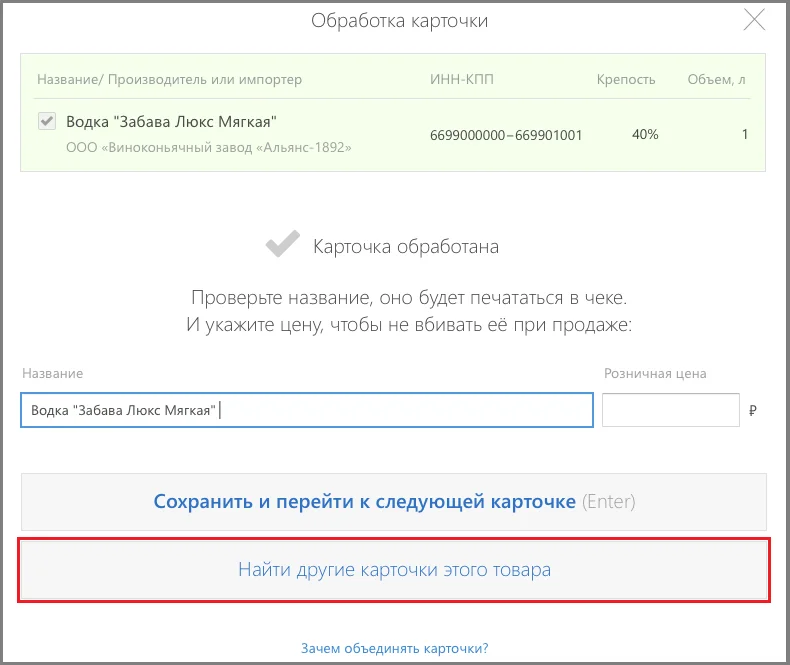 Обработка карточки

| Название/ Производитель или импортер | ИНН-КПП | Крепость | Объем, л |
|---|---|---|---|
| Водка "Забава Люкс Мягкая" ООО «Виноконьячный завод «Альянс-1892» | 6699000000–669901001 | 40% | 1 |

Карточка обработана

Проверьте название, оно будет печататься в чеке.
И укажите цену, чтобы не вбивать её при продаже:

Название

Водка "Забава Люкс Мягкая"

Розничная цена

₽

Сохранить и перейти к следующей карточке (Enter)

Найти другие карточки этого товара

Зачем объединять карточки?